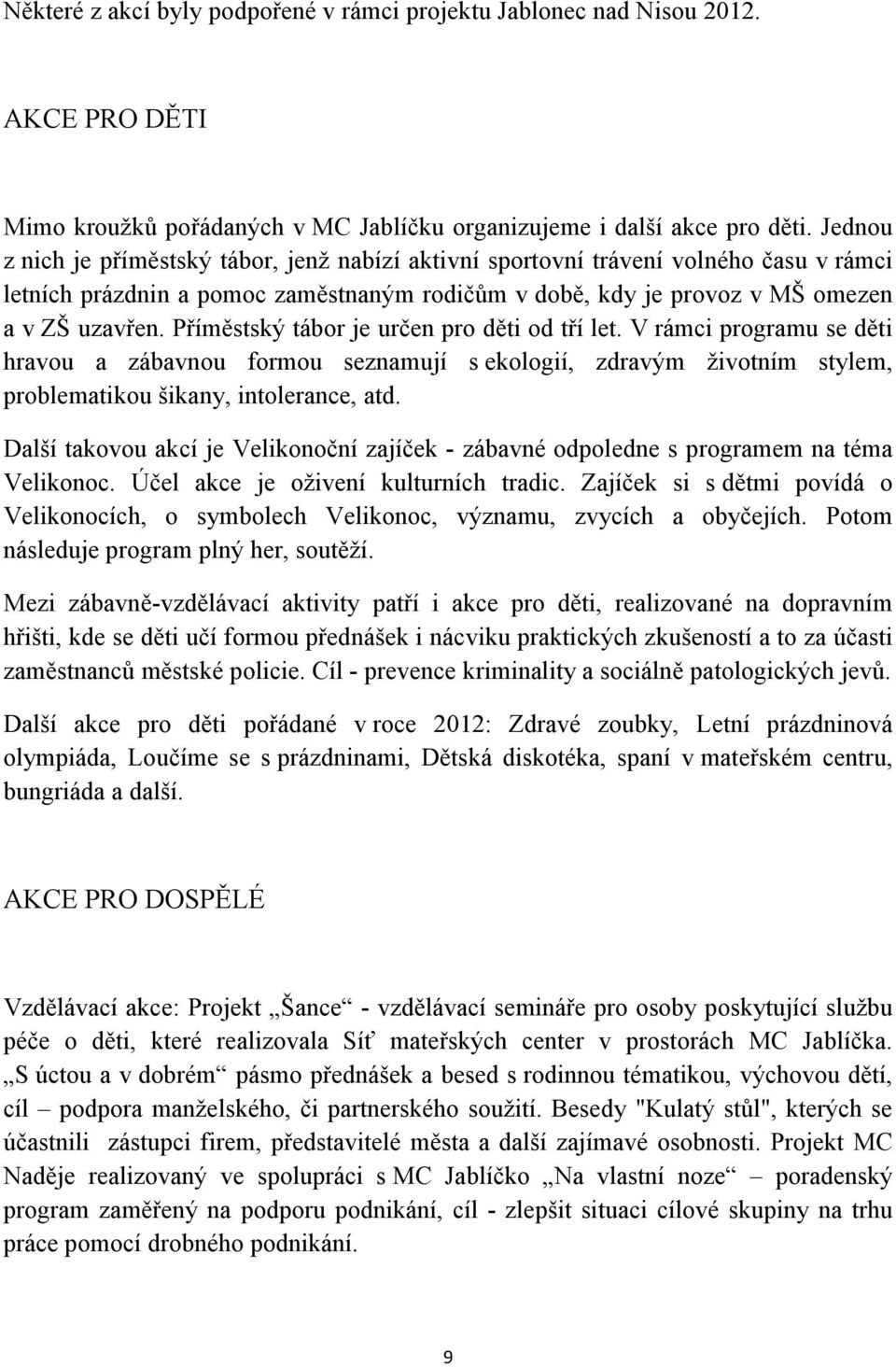 Některé z akcí byly podpořené v rámci projektu Jablonec nad Nisou 2012.

AKCE PRO DĚTI

Mimo kroužků pořádaných v MC Jablíčku organizujeme i další akce pro děti. Jednou z nich je příměstský tábor, jenž nabízí aktivní sportovní trávení volného času v rámci letních prázdnin a pomoc zaměstnaným rodičům v době, kdy je provoz v MŠ omezen a v ZŠ uzavřen. Příměstský tábor je určen pro děti od tří let. V rámci programu se děti hravou a zábavnou formou seznamují s ekologií, zdravým životním stylem, problematikou šikany, intolerance, atd.

Další takovou akcí je Velikonoční zajíček - zábavné odpoledne s programem na téma Velikonoc. Účel akce je oživení kulturních tradic. Zajíček si s dětmi povídá o Velikonocích, o symbolech Velikonoc, významu, zvycích a obyčejích. Potom následuje program plný her, soutěží.

Mezi zábavně-vzdělávací aktivity patří i akce pro děti, realizované na dopravním hřišti, kde se děti učí formou přednášek i nácviku praktických zkušeností a to za účasti zaměstnanců městské policie. Cíl - prevence kriminality a sociálně patologických jevů.

Další akce pro děti pořádané v roce 2012: Zdravé zoubky, Letní prázdninová olympiáda, Loučíme se s prázdninami, Dětská diskotéka, spaní v mateřském centru, bungriáda a další.

AKCE PRO DOSPĚLÉ

Vzdělávací akce: Projekt „Šance“ - vzdělávací semináře pro osoby poskytující službu péče o děti, které realizovala Síť mateřských center v prostorách MC Jablíčka. „S úctou a v dobrém“ pásmo přednášek a besed s rodinnou tématikou, výchovou dětí, cíl – podpora manželského, či partnerského soužití. Besedy "Kulatý stůl", kterých se účastnili zástupci firem, představitelé města a další zajímavé osobnosti. Projekt MC Naděje realizovaný ve spolupráci s MC Jablíčko „Na vlastní noze“ – poradenský program zaměřený na podporu podnikání, cíl - zlepšit situaci cílové skupiny na trhu práce pomocí drobného podnikání.

9